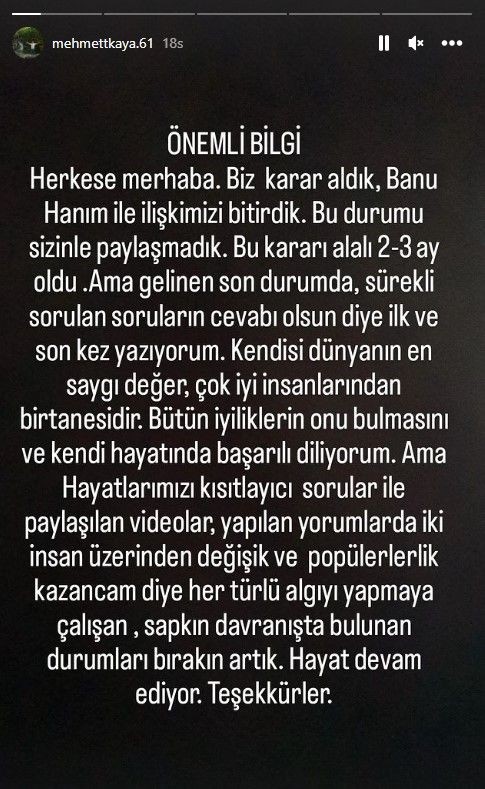 mehmettkaya.61 18s

ÖNEMLİ BİLGİ
Herkese merhaba. Biz karar aldık, Banu Hanım ile ilişkimizi bitirdik. Bu durumu sizinle paylaşmadık. Bu kararı alalı 2-3 ay oldu .Ama gelinen son durumda, sürekli sorulan soruların cevabı olsun diye ilk ve son kez yazıyorum. Kendisi dünyanın en saygı değer, çok iyi insanlarından birtanesidir. Bütün iyiliklerin onu bulmasını ve kendi hayatında başarılı diliyorum. Ama Hayatlarımızı kısıtlayıcı sorular ile paylaşılan videolar, yapılan yorumlarda iki insan üzerinden değişik ve popülerlerlik kazancam diye her türlü algıyı yapmaya çalışan , sapkın davranışta bulunan durumları bırakın artık. Hayat devam ediyor. Teşekkürler.